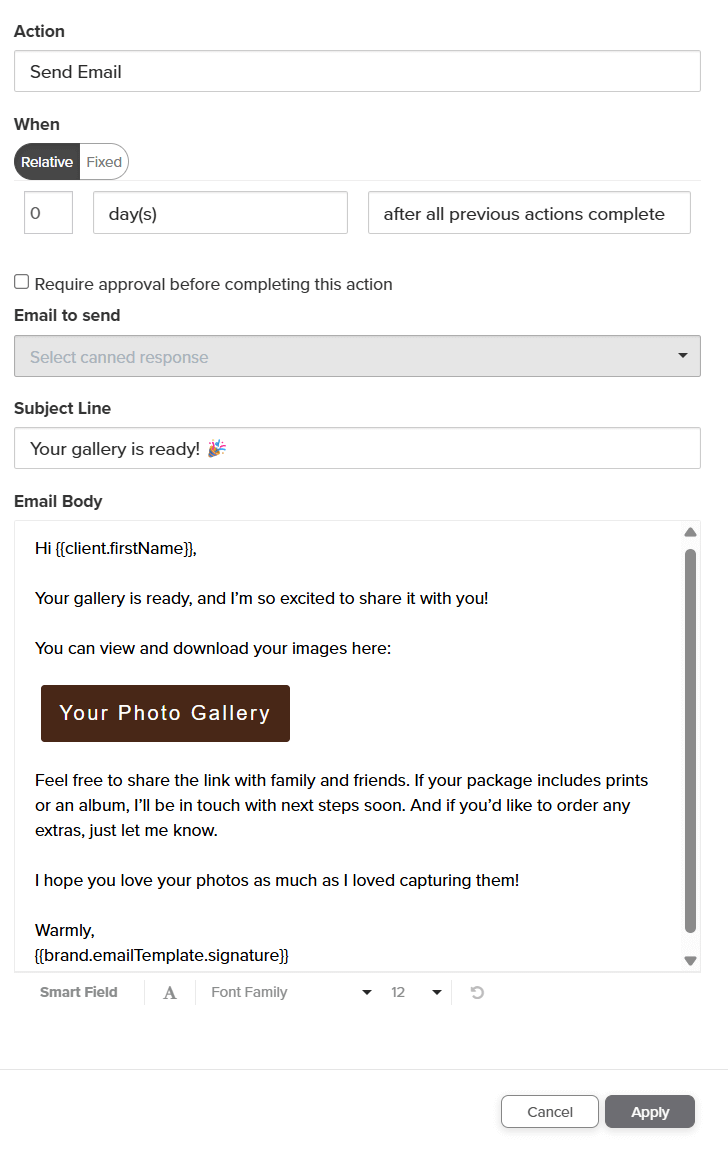 Action

Send Email

When

Relative Fixed

0 day(s) after all previous actions complete

Require approval before completing this action

Email to send

Select canned response

Subject Line

Your gallery is ready! 🎉

Email Body

Hi {{client.firstName}},

Your gallery is ready, and I'm so excited to share it with you!

You can view and download your images here:

Your Photo Gallery

Feel free to share the link with family and friends. If your package includes prints or an album, I'll be in touch with next steps soon. And if you'd like to order any extras, just let me know.

I hope you love your photos as much as I loved capturing them!

Warmly,
{{brand.emailTemplate.signature}}

Smart Field A Font Family 12

Cancel Apply